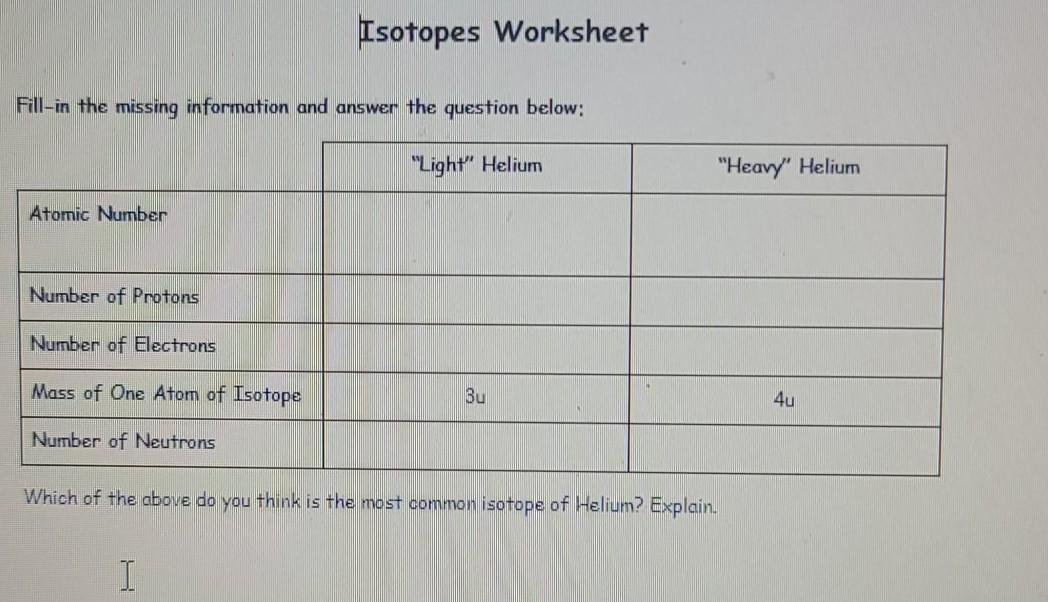 Isotopes Worksheet

Fill-in the missing information and answer the question below:

|  | "Light" Helium | "Heavy" Helium |
|---|---|---|
| Atomic Number |  |  |
| Number of Protons |  |  |
| Number of Electrons |  |  |
| Mass of One Atom of Isotope | 3u | 4u |
| Number of Neutrons |  |  |

Which of the above do you think is the most common isotope of Helium? Explain.